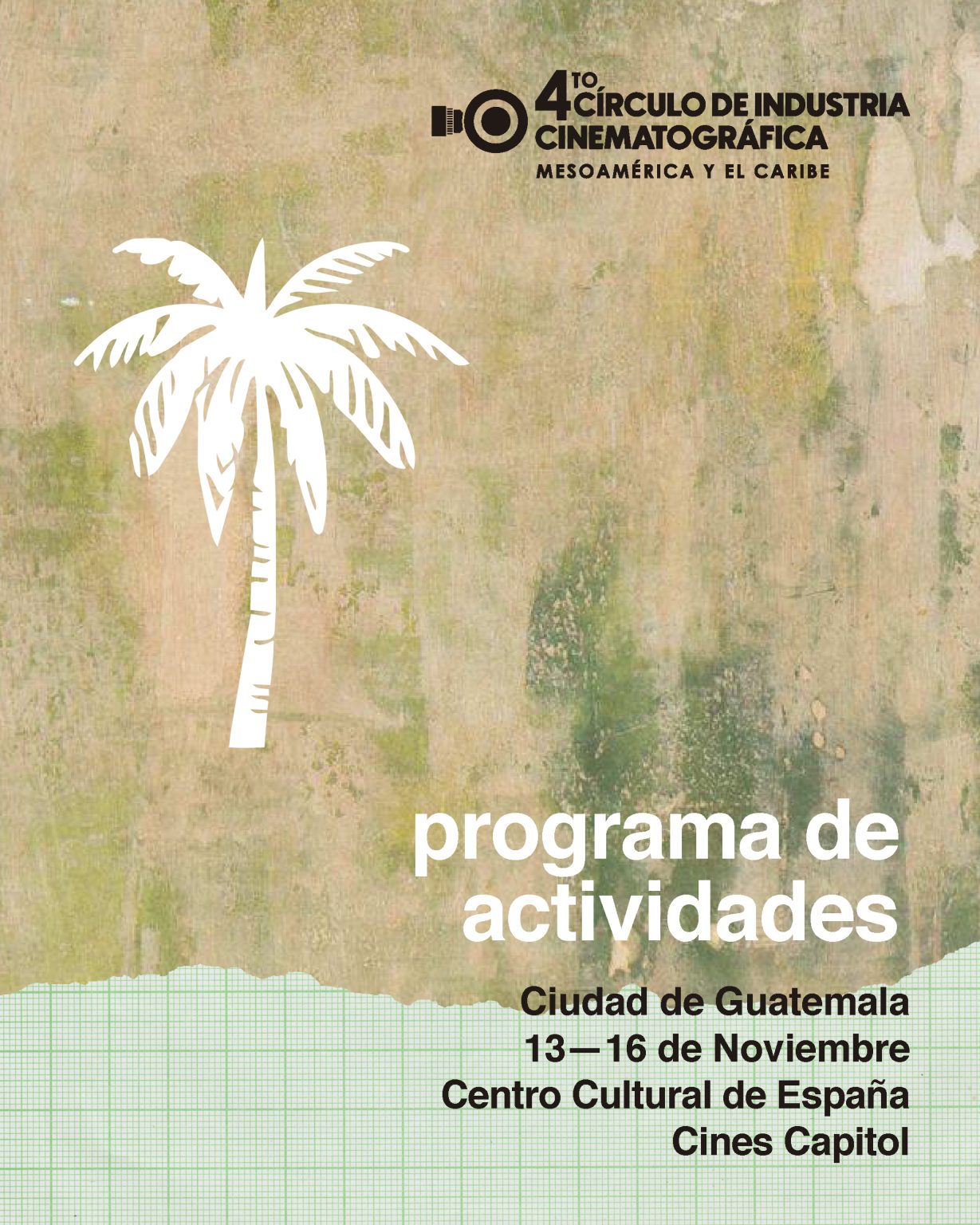 4TO CÍRCULO DE INDUSTRIA CINEMATOGRÁFICA
MESOAMÉRICA Y EL CARIBE

programa de actividades

Ciudad de Guatemala
13—16 de Noviembre
Centro Cultural de España
Cines Capitol